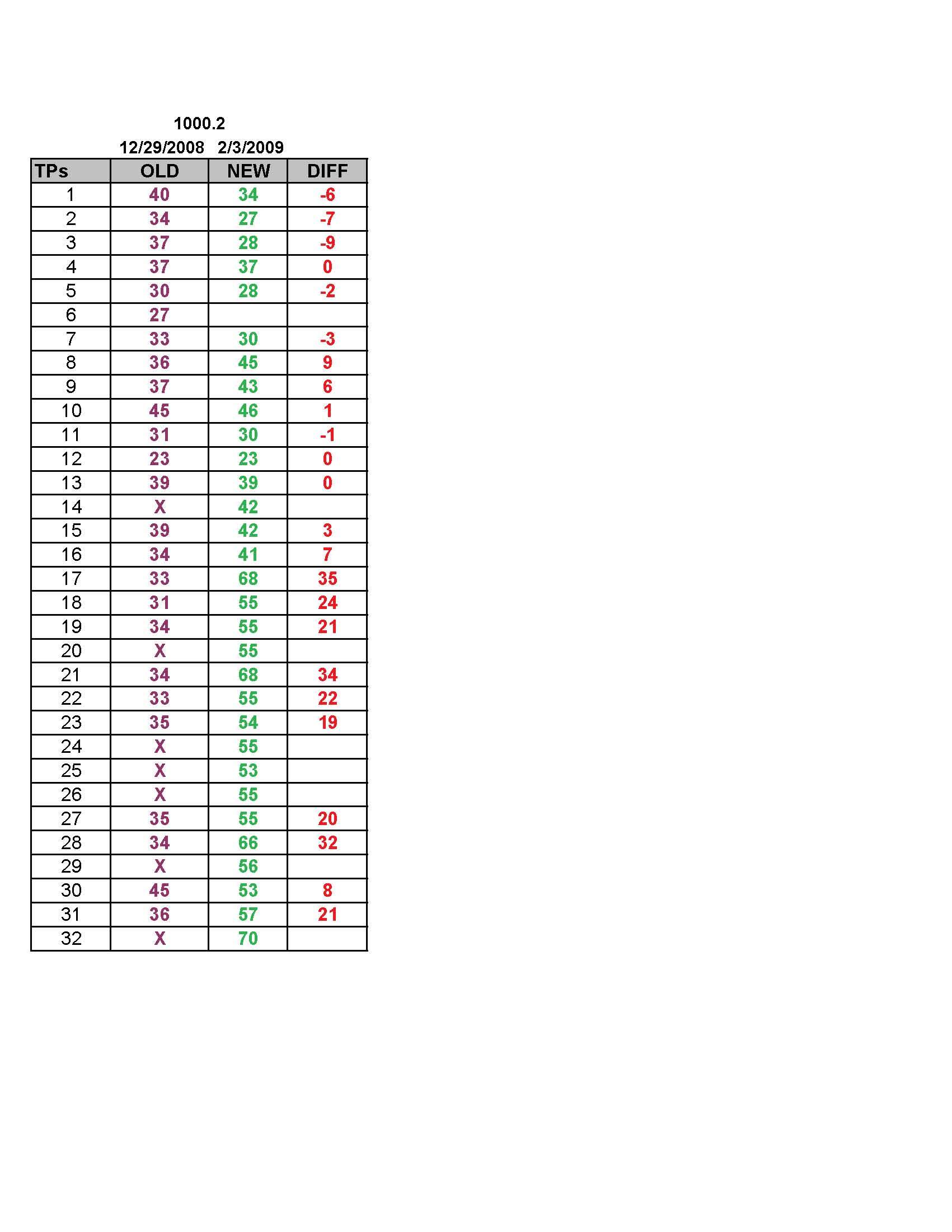 1000.2
12/29/2008 2/3/2009

| TPs | OLD | NEW | DIFF |
|---|---|---|---|
| 1 | 40 | 34 | -6 |
| 2 | 34 | 27 | -7 |
| 3 | 37 | 28 | -9 |
| 4 | 37 | 37 | 0 |
| 5 | 30 | 28 | -2 |
| 6 | 27 | | |
| 7 | 33 | 30 | -3 |
| 8 | 36 | 45 | 9 |
| 9 | 37 | 43 | 6 |
| 10 | 45 | 46 | 1 |
| 11 | 31 | 30 | -1 |
| 12 | 23 | 23 | 0 |
| 13 | 39 | 39 | 0 |
| 14 | X | 42 | |
| 15 | 39 | 42 | 3 |
| 16 | 34 | 41 | 7 |
| 17 | 33 | 68 | 35 |
| 18 | 31 | 55 | 24 |
| 19 | 34 | 55 | 21 |
| 20 | X | 55 | |
| 21 | 34 | 68 | 34 |
| 22 | 33 | 55 | 22 |
| 23 | 35 | 54 | 19 |
| 24 | X | 55 | |
| 25 | X | 53 | |
| 26 | X | 55 | |
| 27 | 35 | 55 | 20 |
| 28 | 34 | 66 | 32 |
| 29 | X | 56 | |
| 30 | 45 | 53 | 8 |
| 31 | 36 | 57 | 21 |
| 32 | X | 70 | |